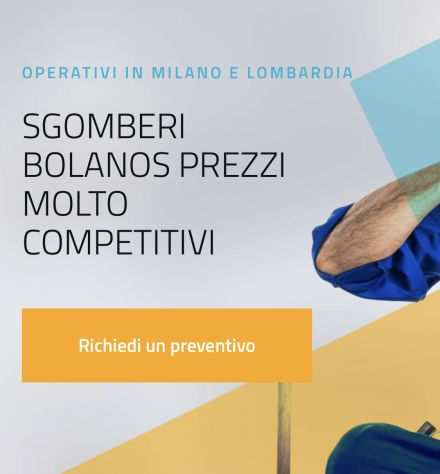 OPERATIVI IN MILANO E LOMBARDIA

SGOMBERI BOLANOS PREZZI MOLTO COMPETITIVI

Richiedi un preventivo